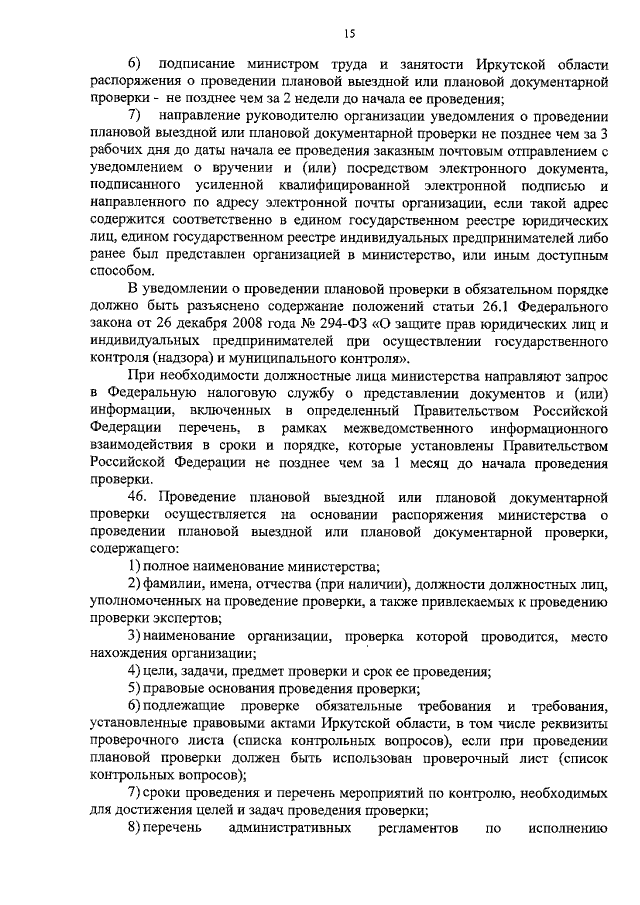 15

6) подписание министром труда и занятости Иркутской области распоряжения о проведении плановой выездной или плановой документарной проверки - не позднее чем за 2 недели до начала ее проведения;

7) направление руководителю организации уведомления о проведении плановой выездной или плановой документарной проверки не позднее чем за 3 рабочих дня до даты начала ее проведения заказным почтовым отправлением с уведомлением о вручении и (или) посредством электронного документа, подписанного усиленной квалифицированной электронной подписью и направленного по адресу электронной почты организации, если такой адрес содержится соответственно в едином государственном реестре юридических лиц, едином государственном реестре индивидуальных предпринимателей либо ранее был представлен организацией в министерство, или иным доступным способом.

В уведомлении о проведении плановой проверки в обязательном порядке должно быть разъяснено содержание положений статьи 26.1 Федерального закона от 26 декабря 2008 года № 294-ФЗ «О защите прав юридических лиц и индивидуальных предпринимателей при осуществлении государственного контроля (надзора) и муниципального контроля».

При необходимости должностные лица министерства направляют запрос в Федеральную налоговую службу о представлении документов и (или) информации, включенных в определенный Правительством Российской Федерации перечень, в рамках межведомственного информационного взаимодействия в сроки и порядке, которые установлены Правительством Российской Федерации не позднее чем за 1 месяц до начала проведения проверки.

46. Проведение плановой выездной или плановой документарной проверки осуществляется на основании распоряжения министерства о проведении плановой выездной или плановой документарной проверки, содержащего:

1) полное наименование министерства;

2) фамилии, имена, отчества (при наличии), должности должностных лиц, уполномоченных на проведение проверки, а также привлекаемых к проведению проверки экспертов;

3) наименование организации, проверка которой проводится, место нахождения организации;

4) цели, задачи, предмет проверки и срок ее проведения;

5) правовые основания проведения проверки;

6) подлежащие проверке обязательные требования и требования, установленные правовыми актами Иркутской области, в том числе реквизиты проверочного листа (списка контрольных вопросов), если при проведении плановой проверки должен быть использован проверочный лист (список контрольных вопросов);

7) сроки проведения и перечень мероприятий по контролю, необходимых для достижения целей и задач проведения проверки;

8) перечень административных регламентов по исполнению